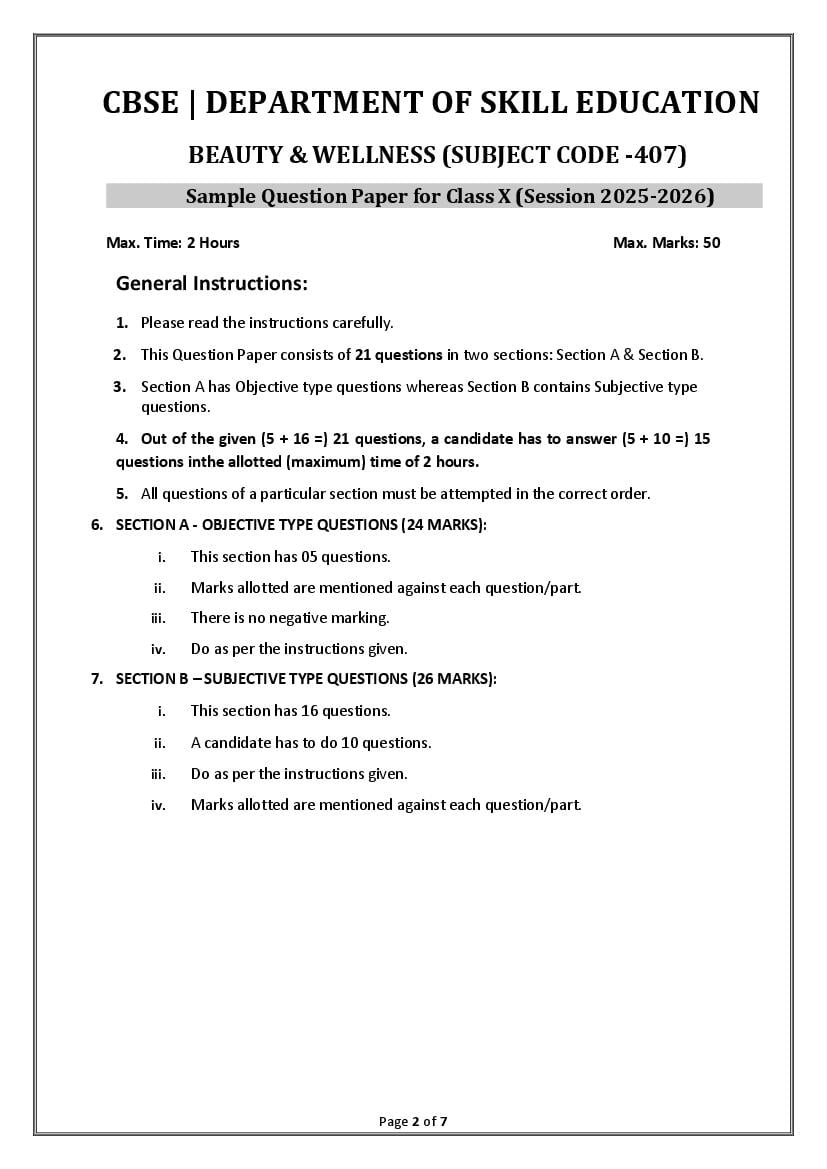 CBSE | DEPARTMENT OF SKILL EDUCATION

BEAUTY & WELLNESS (SUBJECT CODE -407)

Sample Question Paper for Class X (Session 2025-2026)

Max. Time: 2 Hours

Max. Marks: 50

General Instructions:

1. Please read the instructions carefully.

2. This Question Paper consists of 21 questions in two sections: Section A & Section B.

3. Section A has Objective type questions whereas Section B contains Subjective type questions.

4. Out of the given (5 + 16 =) 21 questions, a candidate has to answer (5 + 10 =) 15 questions inthe allotted (maximum) time of 2 hours.

5. All questions of a particular section must be attempted in the correct order.

6. SECTION A - OBJECTIVE TYPE QUESTIONS (24 MARKS):

i. This section has 05 questions.

ii. Marks allotted are mentioned against each question/part.

iii. There is no negative marking.

iv. Do as per the instructions given.

7. SECTION B – SUBJECTIVE TYPE QUESTIONS (26 MARKS):

i. This section has 16 questions.

ii. A candidate has to do 10 questions.

iii. Do as per the instructions given.

iv. Marks allotted are mentioned against each question/part.

Page 2 of 7